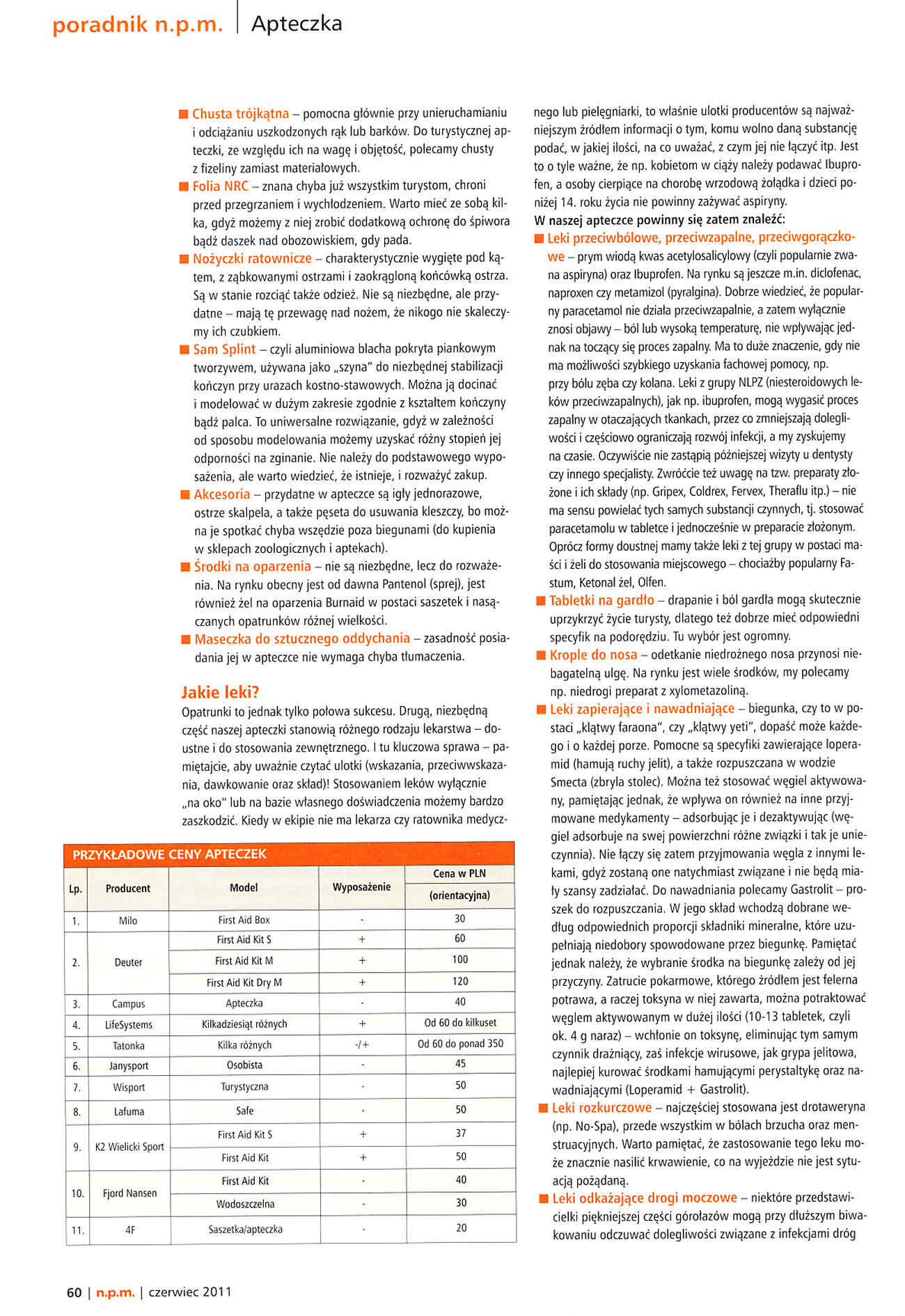 poradnik n.p.m. | Apteczka

■ Chusta trójkątna – pomocna głównie przy unieruchamianiu i odciążaniu uszkodzonych rąk lub barków. Do turystycznej apteczki, ze względu ich na wagę i objętość, polecamy chusty z fizeliny zamiast materiałowych.
■ Folia NRC – znana chyba już wszystkim turystom, chroni przed przegrzaniem i wychłodzeniem. Warto mieć ze sobą kilka, gdyż możemy z niej zrobić dodatkową ochronę do śpiwora bądź daszek nad obozowiskiem, gdy pada.
■ Nożyczki ratownicze – charakterystycznie wygięte pod kątem, z ząbkowanymi ostrzami i zaokrągloną końcówką ostrza. Są w stanie rozciąć także odzież. Nie są niezbędne, ale przydatne – mają tę przewagę nad nożem, że nikogo nie skaleczymy ich czubkiem.
■ Sam Splint – czyli aluminiowa blacha pokryta piankowym tworzywem, używana jako „szyna" do niezbędnej stabilizacji kończyn przy urazach kostno-stawowych. Można ją docinać i modelować w dużym zakresie zgodnie z kształtem kończyny bądź palca. To uniwersalne rozwiązanie, gdyż w zależności od sposobu modelowania możemy uzyskać różny stopień jej odporności na zginanie. Nie należy do podstawowego wyposażenia, ale warto wiedzieć, że istnieje, i rozważyć zakup.
■ Akcesoria – przydatne w apteczce są igły jednorazowe, ostrze skalpela, a także pęseta do usuwania kleszczy, bo można je spotkać chyba wszędzie poza biegunami (do kupienia w sklepach zoologicznych i aptekach).
■ Środki na oparzenia – nie są niezbędne, lecz do rozważenia. Na rynku obecny jest od dawna Pantenol (sprej), jest również żel na oparzenia Burnaid w postaci saszetek i nasączanych opatrunków różnej wielkości.
■ Maseczka do sztucznego oddychania – zasadność posiadania jej w apteczce nie wymaga chyba tłumaczenia.

Jakie leki?
Opatrunki to jednak tylko połowa sukcesu. Drugą, niezbędną część naszej apteczki stanowią różnego rodzaju lekarstwa – doustne i do stosowania zewnętrznego. I tu kluczowa sprawa – pamiętajcie, aby uważnie czytać ulotki (wskazania, przeciwwskazania, dawkowanie oraz skład)! Stosowaniem leków wyłącznie „na oko" lub na bazie własnego doświadczenia możemy bardzo zaszkodzić. Kiedy w ekipie nie ma lekarza czy ratownika medycznego lub pielęgniarki, to właśnie ulotki producentów są najważniejszym źródłem informacji o tym, komu wolno daną substancję podać, w jakiej ilości, na co uważać, z czym jej nie łączyć itp. Jest to o tyle ważne, że np. kobietom w ciąży należy podawać Ibuprofen, a osoby cierpiące na chorobę wrzodową żołądka i dzieci poniżej 14. roku życia nie powinny zażywać aspiryny.
W naszej apteczce powinny się zatem znaleźć:
■ Leki przeciwbólowe, przeciwzapalne, przeciwgorączkowe – prym wiodą kwas acetylosalicylowy (czyli popularnie zwana aspiryna) oraz Ibuprofen. Na rynku są jeszcze m.in. diclofenac, naproxen czy metamizol (pyralgina). Dobrze wiedzieć, że popularny paracetamol nie działa przeciwzapalnie, a zatem wyłącznie znosi objawy – ból lub wysoką temperaturę, nie wpływając jednak na toczący się proces zapalny. Ma to duże znaczenie, gdy nie ma możliwości szybkiego uzyskania fachowej pomocy, np. przy bólu zęba czy kolana. Leki z grupy NLPZ (niesteroidowych leków przeciwzapalnych), jak np. ibuprofen, mogą wygasić proces zapalny w otaczających tkankach, przez co zmniejszają dolegliwości i częściowo ograniczają rozwój infekcji, a my zyskujemy na czasie. Oczywiście nie zastąpią późniejszej wizyty u dentysty czy innego specjalisty. Zwróćcie też uwagę na tzw. preparaty złożone i ich składy (np. Gripex, Coldrex, Fervex, Theraflu itp.) – nie ma sensu powielać tych samych substancji czynnych, tj. stosować paracetamolu w tabletce i jednocześnie w preparacie złożonym. Oprócz formy doustnej mamy także leki z tej grupy w postaci maści i żeli do stosowania miejscowego – chociażby popularny Fastum, Ketonal żel, Olfen.
■ Tabletki na gardło – drapanie i ból gardła mogą skutecznie uprzykrzyć życie turysty, dlatego też dobrze mieć odpowiedni specyfik na podorędziu. Tu wybór jest ogromny.
■ Krople do nosa – odetkanie niedrożnego nosa przynosi niebagatelną ulgę. Na rynku jest wiele środków, my polecamy np. niedrogi preparat z xylometazoliną.
■ Leki zapierające i nawadniające – biegunka, czy to w postaci „klątwy faraona", czy „klątwy yeti", dopaść może każdego i o każdej porze. Pomocne są specyfiki zawierające loperamid (hamują ruchy jelit), a także rozpuszczana w wodzie Smecta (zbryla stolec). Można też stosować węgiel aktywowany, pamiętając jednak, że wpływa on również na inne przyjmowane medykamenty – adsorbując je i dezaktywując (węgiel adsorbuje na swej powierzchni różne związki i tak je unieczynnia). Nie łączy się zatem przyjmowania węgla z innymi lekami, gdyż zostaną one natychmiast związane i nie będą miały szansy zadziałać. Do nawadniania polecamy Gastrolit – proszek do rozpuszczania. W jego skład wchodzą dobrane według odpowiednich proporcji składniki mineralne, które uzupełniają niedobory spowodowane przez biegunkę. Pamiętać jednak należy, że wybranie środka na biegunkę zależy od jej przyczyny. Zatrucie pokarmowe, którego źródłem jest felerna potrawa, a raczej toksyna w niej zawarta, można potraktować węglem aktywowanym w dużej ilości (10-13 tabletek, czyli ok. 4 g naraz) – wchłonie on toksynę, eliminując tym samym czynnik drażniący, zaś infekcje wirusowe, jak grypa jelitowa, najlepiej kurować środkami hamującymi perystaltykę oraz nawadniającymi (Loperamid + Gastrolit).
■ Leki rozkurczowe – najczęściej stosowana jest drotaweryna (np. No-Spa), przede wszystkim w bólach brzucha oraz menstruacyjnych. Warto pamiętać, że zastosowanie tego leku może znacznie nasilić krwawienie, co na wyjeździe nie jest sytuacją pożądaną.
■ Leki odkażające drogi moczowe – niektóre przedstawicielki piękniejszej części górołazów mogą przy dłuższym biwakowaniu odczuwać dolegliwości związane z infekcjami dróg

PRZYKŁADOWE CENY APTECZEK
| Lp. | Producent | Model | Wyposażenie | Cena w PLN (orientacyjna) |
|---|---|---|---|---|
| 1. | Milo | First Aid Box | - | 30 |
| 2. | Deuter | First Aid Kit S | + | 60 |
| | | First Aid Kit M | + | 100 |
| | | First Aid Kit Dry M | + | 120 |
| 3. | Campus | Apteczka | - | 40 |
| 4. | LifeSystems | Kilkadziesiąt różnych | + | Od 60 do kilkuset |
| 5. | Tatonka | Kilka różnych | -/+ | Od 60 do ponad 350 |
| 6. | Janysport | Osobista | - | 45 |
| 7. | Wisport | Turystyczna | - | 50 |
| 8. | Lafuma | Safe | - | 50 |
| 9. | K2 Wielicki Sport | First Aid Kit S | + | 37 |
| | | First Aid Kit | + | 50 |
| 10. | Fjord Nansen | First Aid Kit | - | 40 |
| | | Wodoszczelna | - | 30 |
| 11. | 4F | Saszetka/apteczka | - | 20 |

60 | n.p.m. | czerwiec 2011